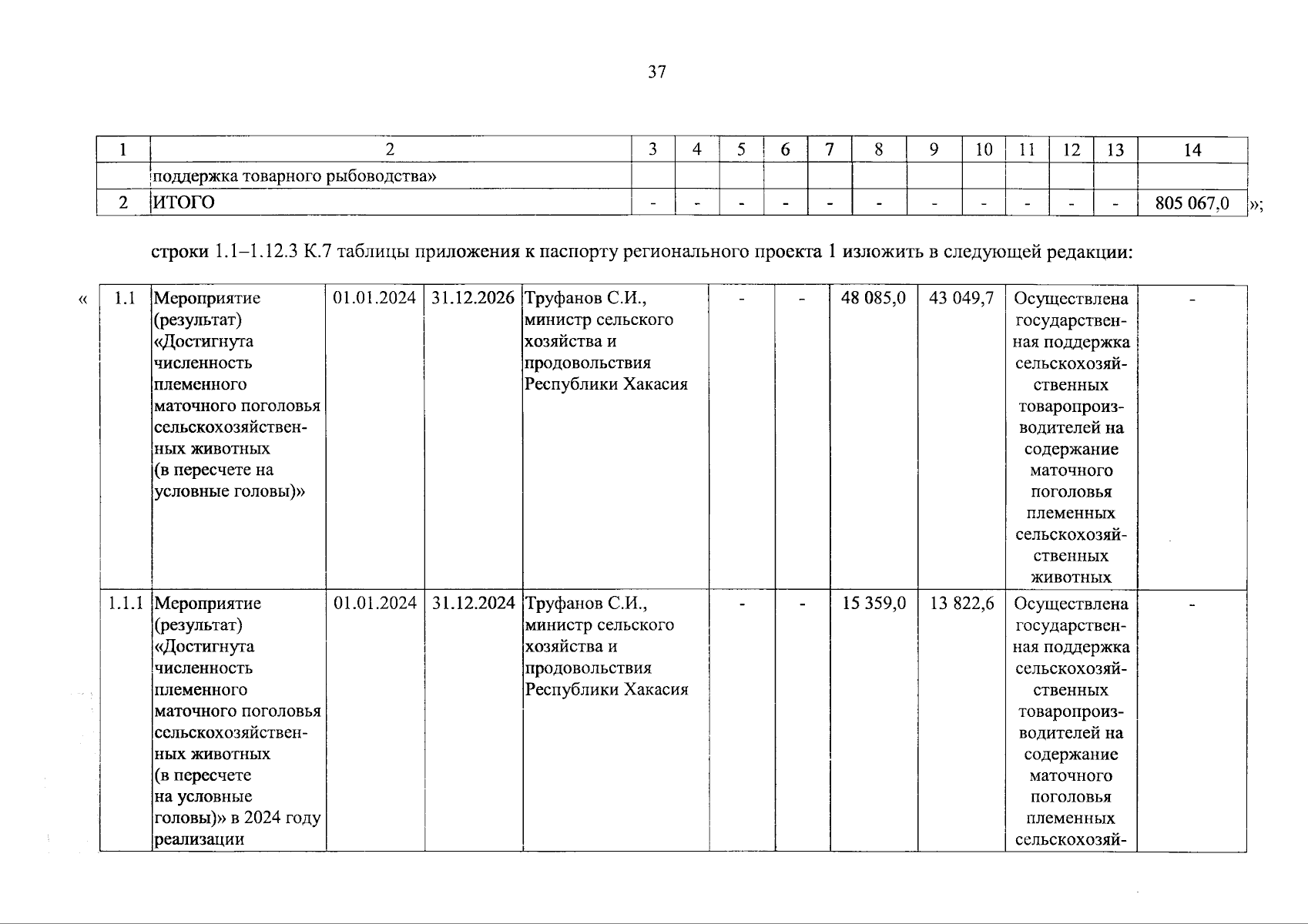 37

| 1 | 2 | 3 | 4 | 5 | 6 | 7 | 8 | 9 | 10 | 11 | 12 | 13 | 14 |
|---|---|---|---|---|---|---|---|---|---|---|---|---|---|
| | поддержка товарного рыбоводства» | | | | | | | | | | | | |
| 2 | ИТОГО | - | - | - | - | - | - | - | - | - | - | - | 805 067,0 |

»;

строки 1.1–1.12.3 К.7 таблицы приложения к паспорту регионального проекта 1 изложить в следующей редакции:

«

| 1.1 | Мероприятие (результат) «Достигнута численность племенного маточного поголовья сельскохозяйственных животных (в пересчете на условные головы)» | 01.01.2024 | 31.12.2026 | Труфанов С.И., министр сельского хозяйства и продовольствия Республики Хакасия | - | - | 48 085,0 | 43 049,7 | Осуществлена государственная поддержка сельскохозяйственных товаропроизводителей на содержание маточного поголовья племенных сельскохозяйственных животных | - |
|---|---|---|---|---|---|---|---|---|---|---|
| 1.1.1 | Мероприятие (результат) «Достигнута численность племенного маточного поголовья сельскохозяйственных животных (в пересчете на условные головы)» в 2024 году реализации | 01.01.2024 | 31.12.2024 | Труфанов С.И., министр сельского хозяйства и продовольствия Республики Хакасия | - | - | 15 359,0 | 13 822,6 | Осуществлена государственная поддержка сельскохозяйственных товаропроизводителей на содержание маточного поголовья племенных сельскохозяй- | - |